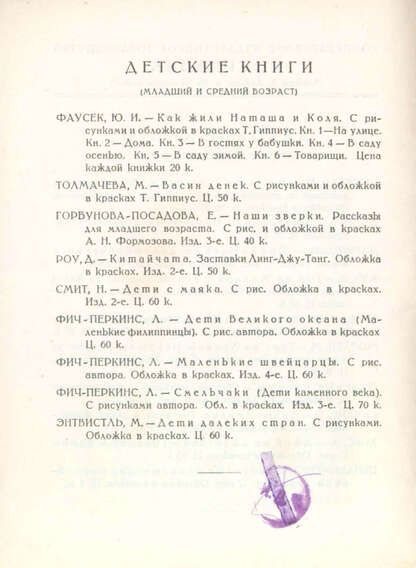 ДЕТСКИЕ КНИГИ

(МЛАДШИЙ И СРЕДНИЙ ВОЗРАСТ)

ФАУСЕК, Ю. И. — Как жили Наташа и Коля. С рисунками и обложкой в красках Т. Гиппиус. Кн. 1—На улице. Кн. 2 — Дома. Кн. 3 — В гостях у бабушки. Кн. 4 — В саду осенью. Кн. 5 — В саду зимой. Кн. 6 — Товарищи. Цена каждой книжки 20 к.

ТОЛМАЧЕВА, М. — Васин денек. С рисунками и обложкой в красках Т. Гиппиус. Ц. 50 к.

ГОРБУНОВА-ПОСАДОВА, Е. — Наши зверки. Рассказы для младшего возраста. С рис. и обложкой в красках А. Н. Формозова. Изд. 3-е. Ц. 40 к.

РОУ, Д. — Китайчата. Заставки Линг-Джу-Танг. Обложка в красках. Изд. 2-е. Ц. 50 к.

СМИТ, Н. — Дети с маяка. С рис. Обложка в красках. Изд. 2-е. Ц. 60 к.

ФИЧ-ПЕРКИНС, Л. — Дети Великого океана (Маленькие филиппинцы). С рис. автора. Обложка в красках Ц. 60 к.

ФИЧ-ПЕРКИНС, Л. — Маленькие швейцарцы. С рис. автора. Обложка в красках. Изд. 4-е. Ц. 60 к.

ФИЧ-ПЕРКИНС, Л. — Смельчаки (Дети каменного века). С рисунками автора. Обл. в красках. Изд. 3-е. Ц. 70 к.

ЭНТВИСТЛЬ, М. — Дети далеких стран. С рисунками. Обложка в красках. Ц. 60 к.